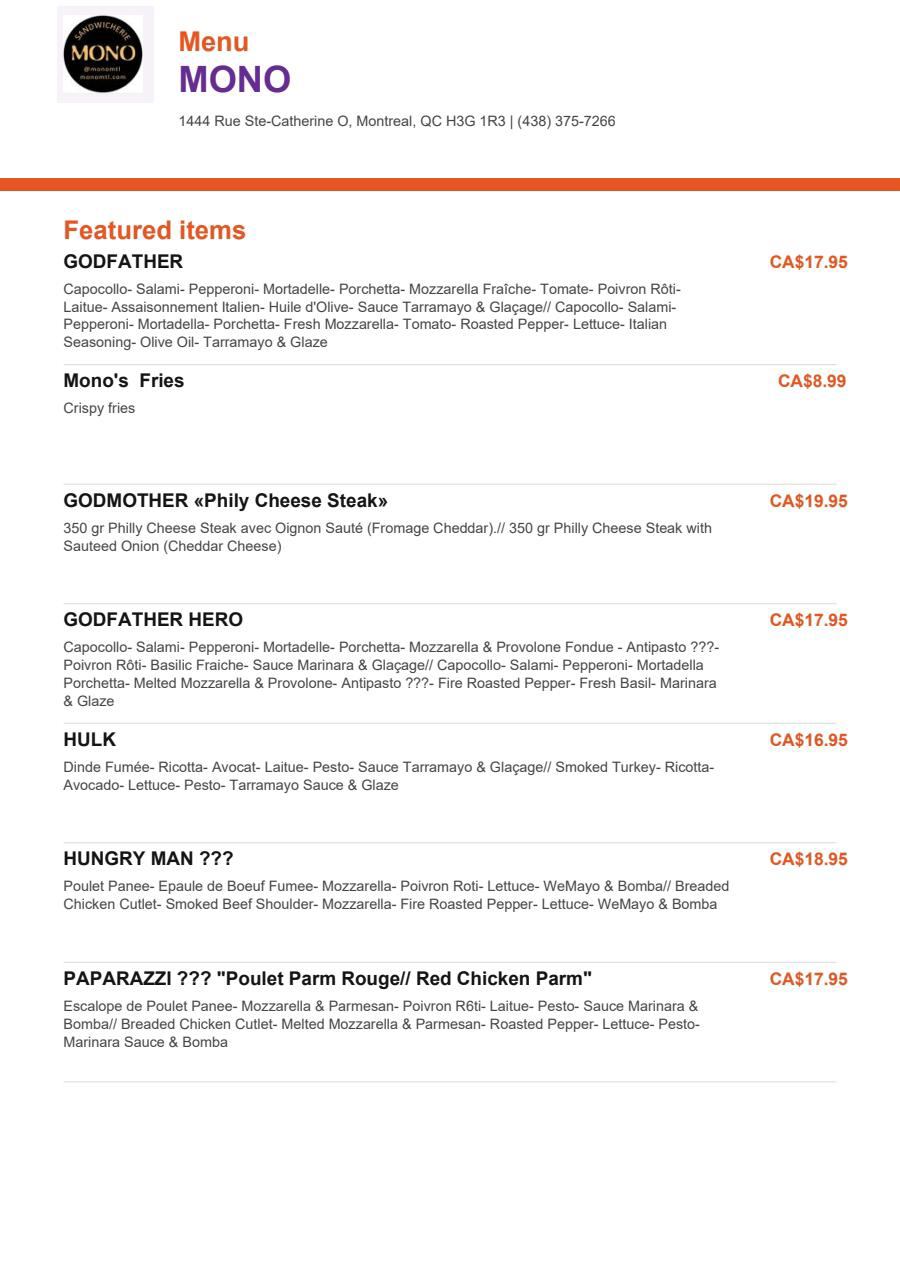 SANDWICHERIE
MONO
@monomtl
monomtl.com

Menu
MONO

1444 Rue Ste-Catherine O, Montreal, QC H3G 1R3 | (438) 375-7266

Featured items

GODFATHER
CA$17.95
Capocollo- Salami- Pepperoni- Mortadelle- Porchetta- Mozzarella Fraîche- Tomate- Poivron Rôti- Laitue- Assaisonnement Italien- Huile d'Olive- Sauce Tarramayo & Glaçage// Capocollo- Salami- Pepperoni- Mortadella- Porchetta- Fresh Mozzarella- Tomato- Roasted Pepper- Lettuce- Italian Seasoning- Olive Oil- Tarramayo & Glaze

Mono's Fries
CA$8.99
Crispy fries

GODMOTHER «Phily Cheese Steak»
CA$19.95
350 gr Philly Cheese Steak avec Oignon Sauté (Fromage Cheddar).// 350 gr Philly Cheese Steak with Sauteed Onion (Cheddar Cheese)

GODFATHER HERO
CA$17.95
Capocollo- Salami- Pepperoni- Mortadelle- Porchetta- Mozzarella & Provolone Fondue - Antipasto ???- Poivron Rôti- Basilic Fraiche- Sauce Marinara & Glaçage// Capocollo- Salami- Pepperoni- Mortadella Porchetta- Melted Mozzarella & Provolone- Antipasto ???- Fire Roasted Pepper- Fresh Basil- Marinara & Glaze

HULK
CA$16.95
Dinde Fumée- Ricotta- Avocat- Laitue- Pesto- Sauce Tarramayo & Glaçage// Smoked Turkey- Ricotta- Avocado- Lettuce- Pesto- Tarramayo Sauce & Glaze

HUNGRY MAN ???
CA$18.95
Poulet Panee- Epaule de Boeuf Fumee- Mozzarella- Poivron Roti- Lettuce- WeMayo & Bomba// Breaded Chicken Cutlet- Smoked Beef Shoulder- Mozzarella- Fire Roasted Pepper- Lettuce- WeMayo & Bomba

PAPARAZZI ??? "Poulet Parm Rouge// Red Chicken Parm"
CA$17.95
Escalope de Poulet Panee- Mozzarella & Parmesan- Poivron R6ti- Laitue- Pesto- Sauce Marinara & Bomba// Breaded Chicken Cutlet- Melted Mozzarella & Parmesan- Roasted Pepper- Lettuce- Pesto- Marinara Sauce & Bomba